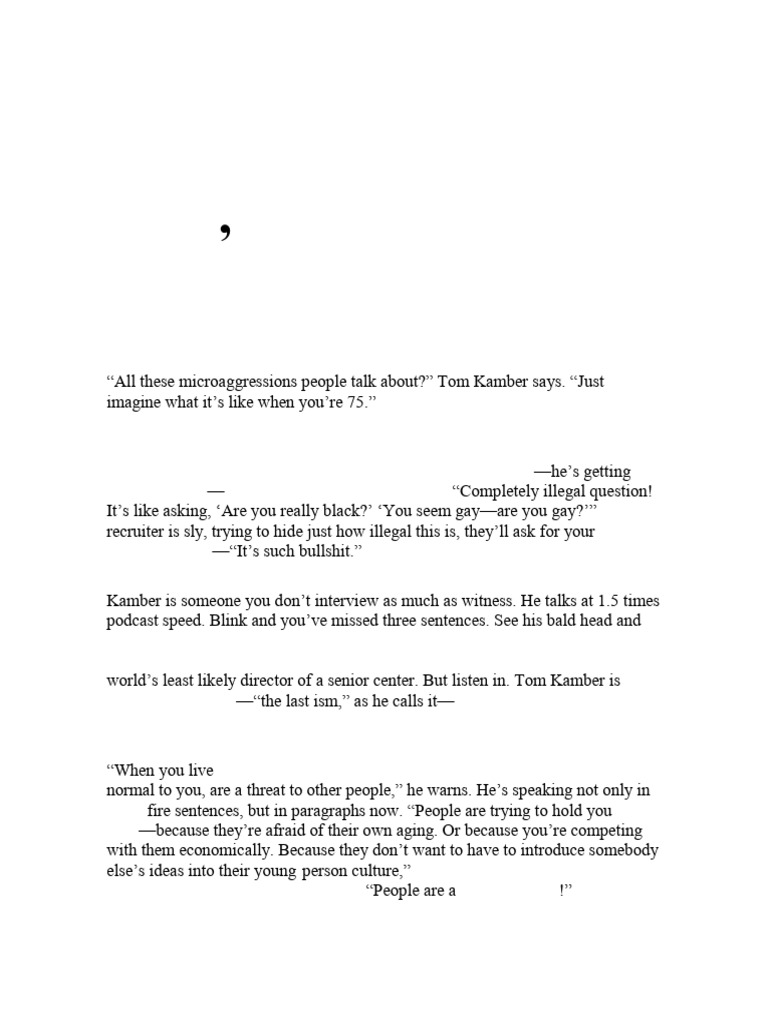 ,

"All these microaggressions people talk about?" Tom Kamber says. "Just imagine what it's like when you're 75."

—he's getting — "Completely illegal question! It's like asking, 'Are you really black?' 'You seem gay—are you gay?'" recruiter is sly, trying to hide just how illegal this is, they'll ask for your —"It's such bullshit."

Kamber is someone you don't interview as much as witness. He talks at 1.5 times podcast speed. Blink and you've missed three sentences. See his bald head and

world's least likely director of a senior center. But listen in. Tom Kamber is —"the last ism," as he calls it—

"When you live normal to you, are a threat to other people," he warns. He's speaking not only in fire sentences, but in paragraphs now. "People are trying to hold you —because they're afraid of their own aging. Or because you're competing with them economically. Because they don't want to have to introduce somebody else's ideas into their young person culture," "People are a !"